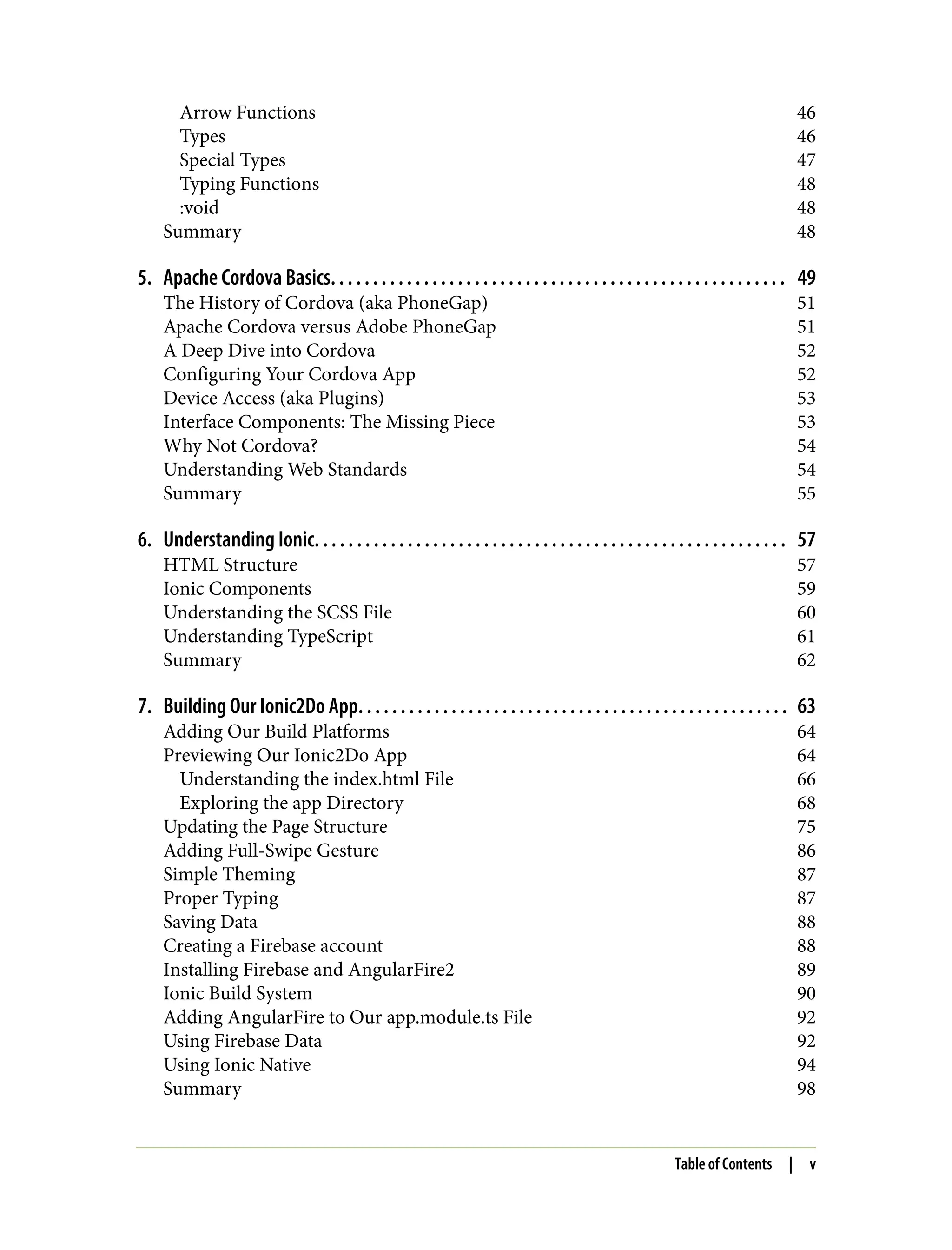 Arrow Functions 46
Types 46
Special Types 47
Typing Functions 48
:void 48
Summary 48

5. Apache Cordova Basics. . . . . . . . . . . . . . . . . . . . . . . . . . . . . . . . . . . . . . . . . . . . . . . . . . . . . 49
The History of Cordova (aka PhoneGap) 51
Apache Cordova versus Adobe PhoneGap 51
A Deep Dive into Cordova 52
Configuring Your Cordova App 52
Device Access (aka Plugins) 53
Interface Components: The Missing Piece 53
Why Not Cordova? 54
Understanding Web Standards 54
Summary 55

6. Understanding Ionic. . . . . . . . . . . . . . . . . . . . . . . . . . . . . . . . . . . . . . . . . . . . . . . . . . . . . . . 57
HTML Structure 57
Ionic Components 59
Understanding the SCSS File 60
Understanding TypeScript 61
Summary 62

7. Building Our Ionic2Do App. . . . . . . . . . . . . . . . . . . . . . . . . . . . . . . . . . . . . . . . . . . . . . . . . . 63
Adding Our Build Platforms 64
Previewing Our Ionic2Do App 64
Understanding the index.html File 66
Exploring the app Directory 68
Updating the Page Structure 75
Adding Full-Swipe Gesture 86
Simple Theming 87
Proper Typing 87
Saving Data 88
Creating a Firebase account 88
Installing Firebase and AngularFire2 89
Ionic Build System 90
Adding AngularFire to Our app.module.ts File 92
Using Firebase Data 92
Using Ionic Native 94
Summary 98

Table of Contents | v